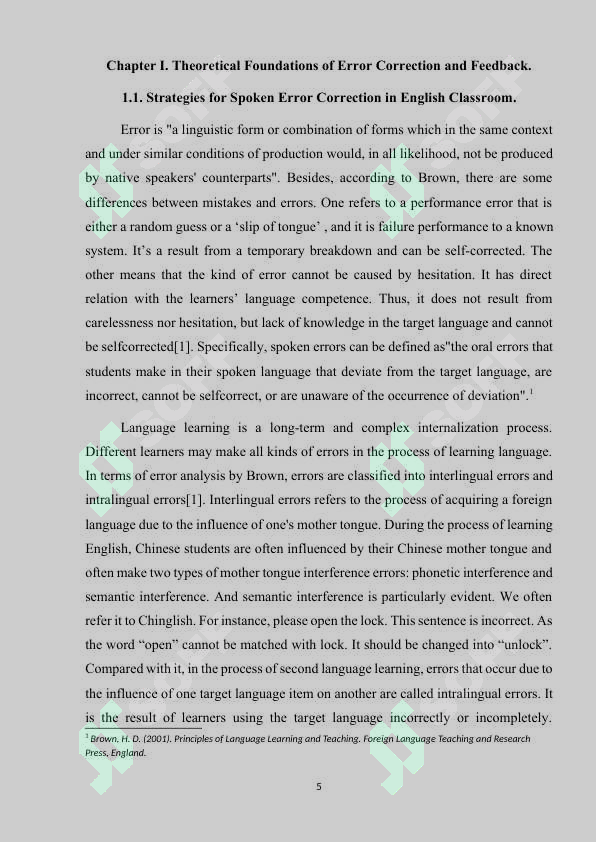 Chapter I. Theoretical Foundations of Error Correction and Feedback.

1.1. Strategies for Spoken Error Correction in English Classroom.

Error is "a linguistic form or combination of forms which in the same context and under similar conditions of production would, in all likelihood, not be produced by native speakers' counterparts". Besides, according to Brown, there are some differences between mistakes and errors. One refers to a performance error that is either a random guess or a ‘slip of tongue’ , and it is failure performance to a known system. It’s a result from a temporary breakdown and can be self-corrected. The other means that the kind of error cannot be caused by hesitation. It has direct relation with the learners’ language competence. Thus, it does not result from carelessness nor hesitation, but lack of knowledge in the target language and cannot be selfcorrected[1]. Specifically, spoken errors can be defined as"the oral errors that students make in their spoken language that deviate from the target language, are incorrect, cannot be selfcorrect, or are unaware of the occurrence of deviation".$^1$

Language learning is a long-term and complex internalization process. Different learners may make all kinds of errors in the process of learning language. In terms of error analysis by Brown, errors are classified into interlingual errors and intralingual errors[1]. Interlingual errors refers to the process of acquiring a foreign language due to the influence of one's mother tongue. During the process of learning English, Chinese students are often influenced by their Chinese mother tongue and often make two types of mother tongue interference errors: phonetic interference and semantic interference. And semantic interference is particularly evident. We often refer it to Chinglish. For instance, please open the lock. This sentence is incorrect. As the word “open” cannot be matched with lock. It should be changed into “unlock”. Compared with it, in the process of second language learning, errors that occur due to the influence of one target language item on another are called intralingual errors. It is the result of learners using the target language incorrectly or incompletely.

$^1$ Brown, H. D. (2001). Principles of Language Learning and Teaching. Foreign Language Teaching and Research Press, England.

5